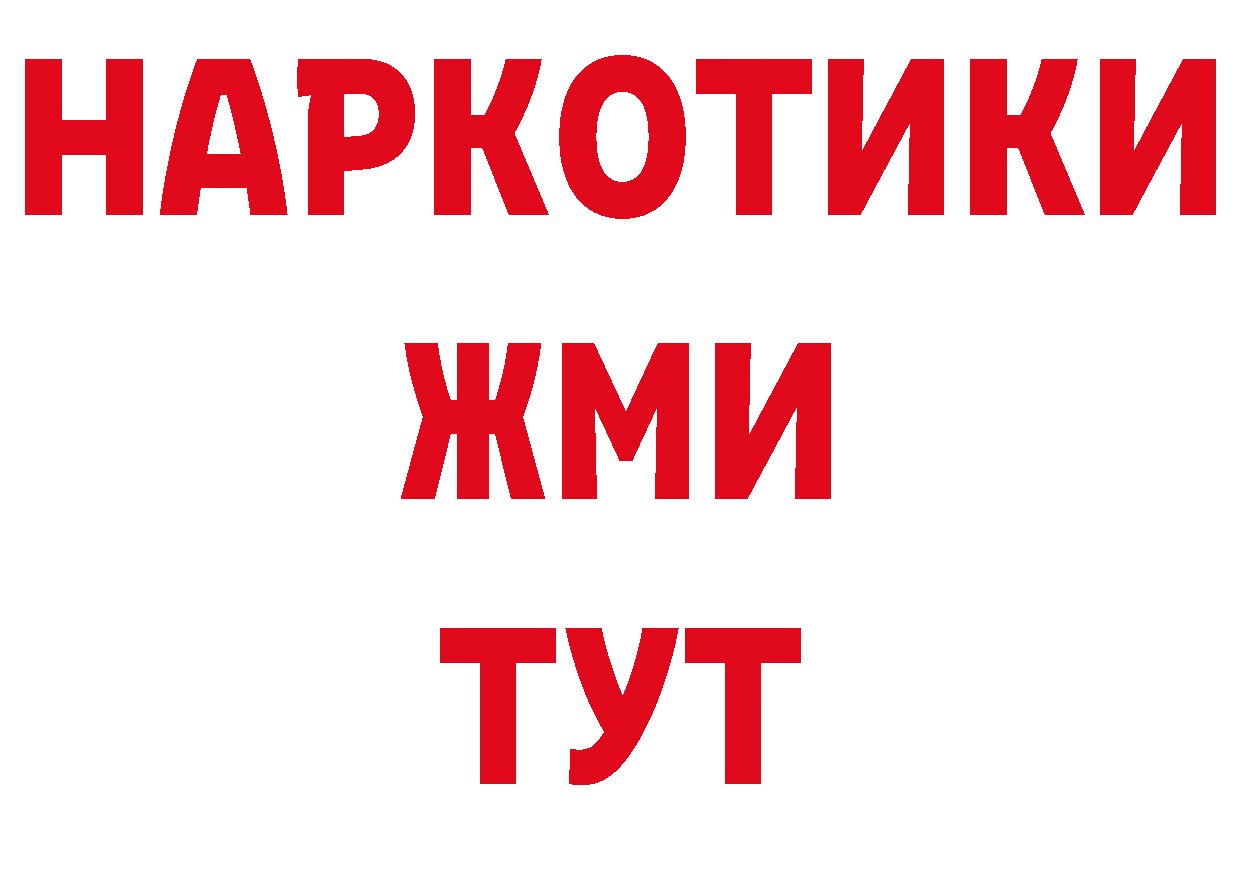 НАРКОТИКИ
ЖМИ
ТУТ